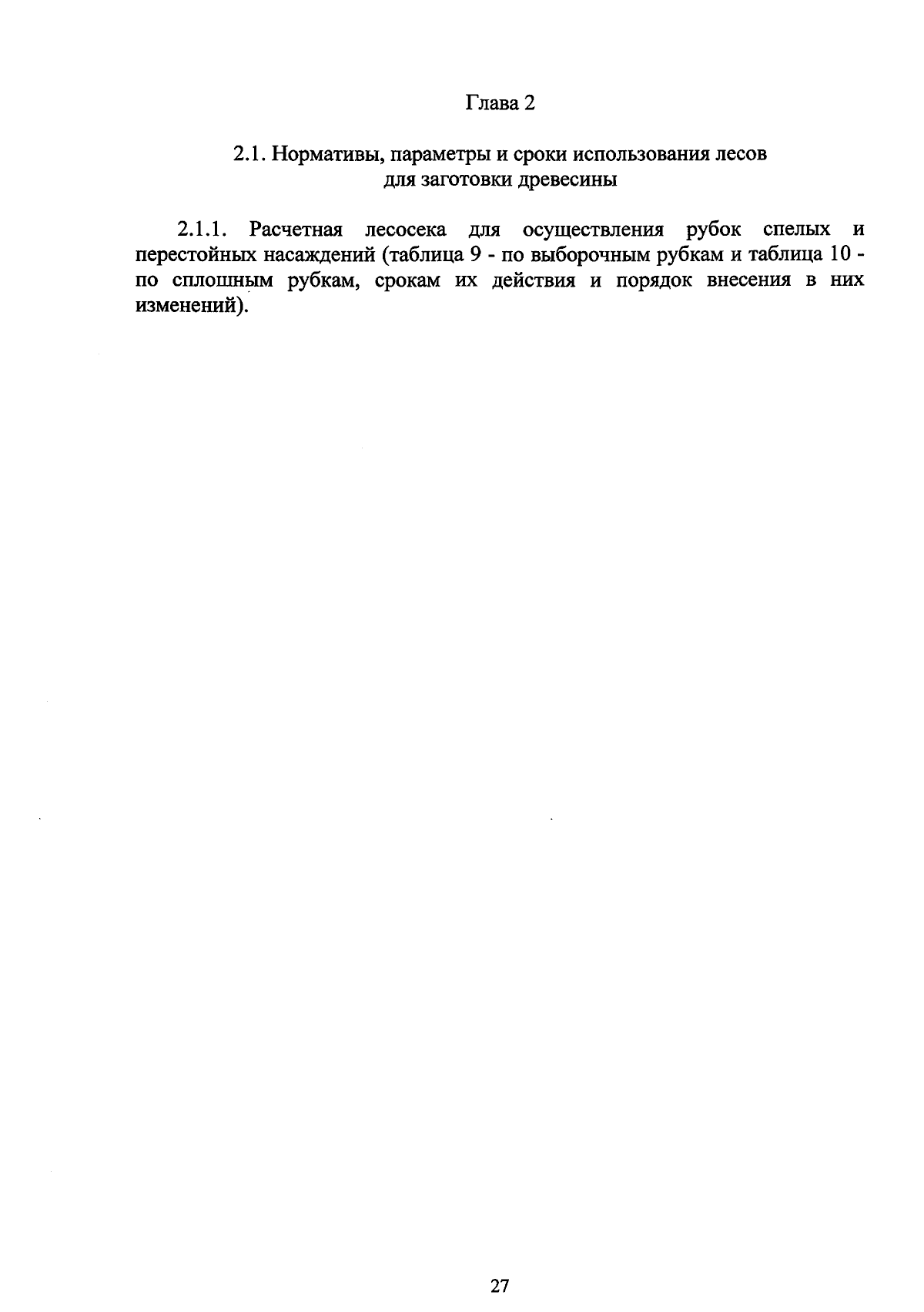 Глава 2

2.1. Нормативы, параметры и сроки использования лесов для заготовки древесины

2.1.1. Расчетная лесосека для осуществления рубок спелых и перестойных насаждений (таблица 9 - по выборочным рубкам и таблица 10 - по сплошным рубкам, срокам их действия и порядок внесения в них изменений).

27